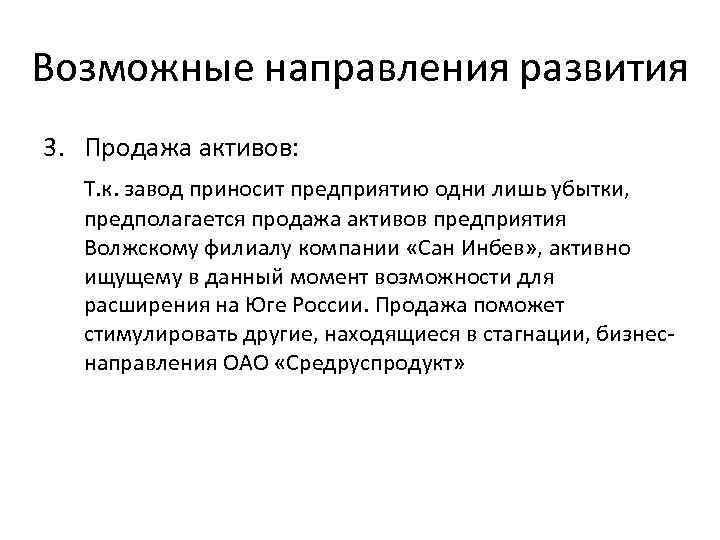 Возможные направления развития

3. Продажа активов:

Т.к. завод приносит предприятию одни лишь убытки, предполагается продажа активов предприятия Волжскому филиалу компании «Сан Инбев», активно ищущему в данный момент возможности для расширения на Юге России. Продажа поможет стимулировать другие, находящиеся в стагнации, бизнес-направления ОАО «Средруспродукт»